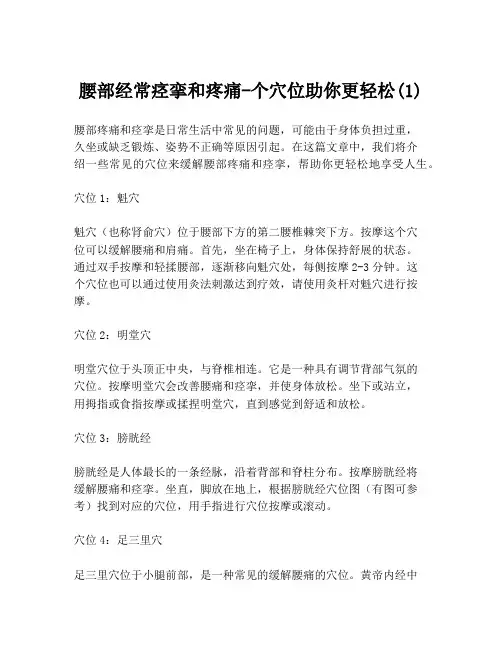 腰部经常痉挛和疼痛-个穴位助你更轻松(1)

腰部疼痛和痉挛是日常生活中常见的问题，可能由于身体负担过重，久坐或缺乏锻炼、姿势不正确等原因引起。在这篇文章中，我们将介绍一些常见的穴位来缓解腰部疼痛和痉挛，帮助你更轻松地享受人生。

穴位 1：魁穴

魁穴（也称肾俞穴）位于腰部下方的第二腰椎棘突下方。按摩这个穴位可以缓解腰痛和肩痛。首先，坐在椅子上，身体保持舒展的状态。通过双手按摩和轻揉腰部，逐渐移向魁穴处，每侧按摩 2-3 分钟。这个穴位也可以通过使用灸法刺激达到疗效，请使用灸杆对魁穴进行按摩。

穴位 2：明堂穴

明堂穴位于头顶正中央，与脊椎相连。它是一种具有调节背部气氛的穴位。按摩明堂穴会改善腰痛和痉挛，并使身体放松。坐下或站立，用拇指或食指按摩或揉捏明堂穴，直到感觉到舒适和放松。

穴位 3：膀胱经

膀胱经是人体最长的一条经脉，沿着背部和脊柱分布。按摩膀胱经将缓解腰痛和痉挛。坐直，脚放在地上，根据膀胱经穴位图（有图可参考）找到对应的穴位，用手指进行穴位按摩或滚动。

穴位 4：足三里穴

足三里穴位于小腿前部，是一种常见的缓解腰痛的穴位。黄帝内经中